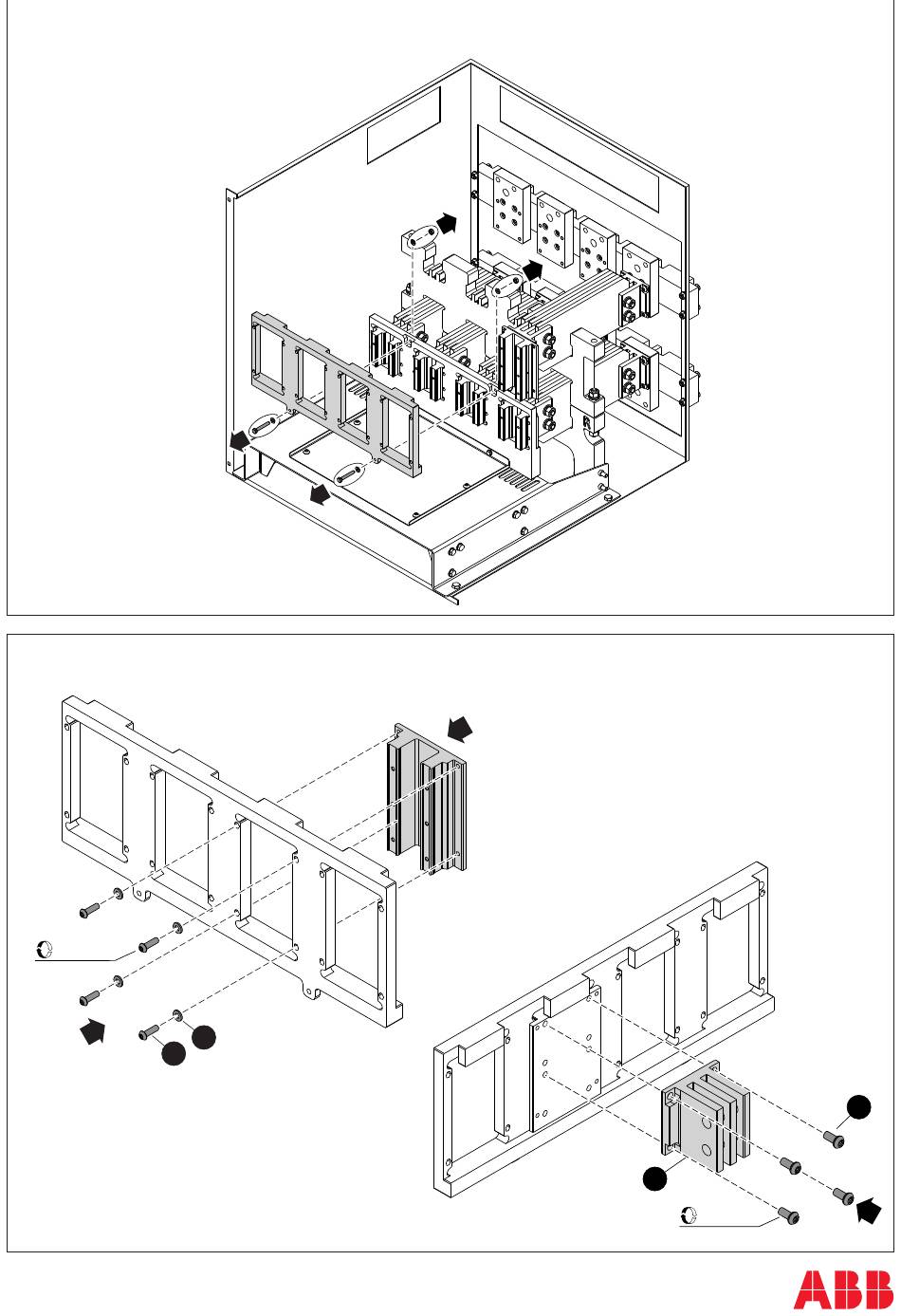 ABB